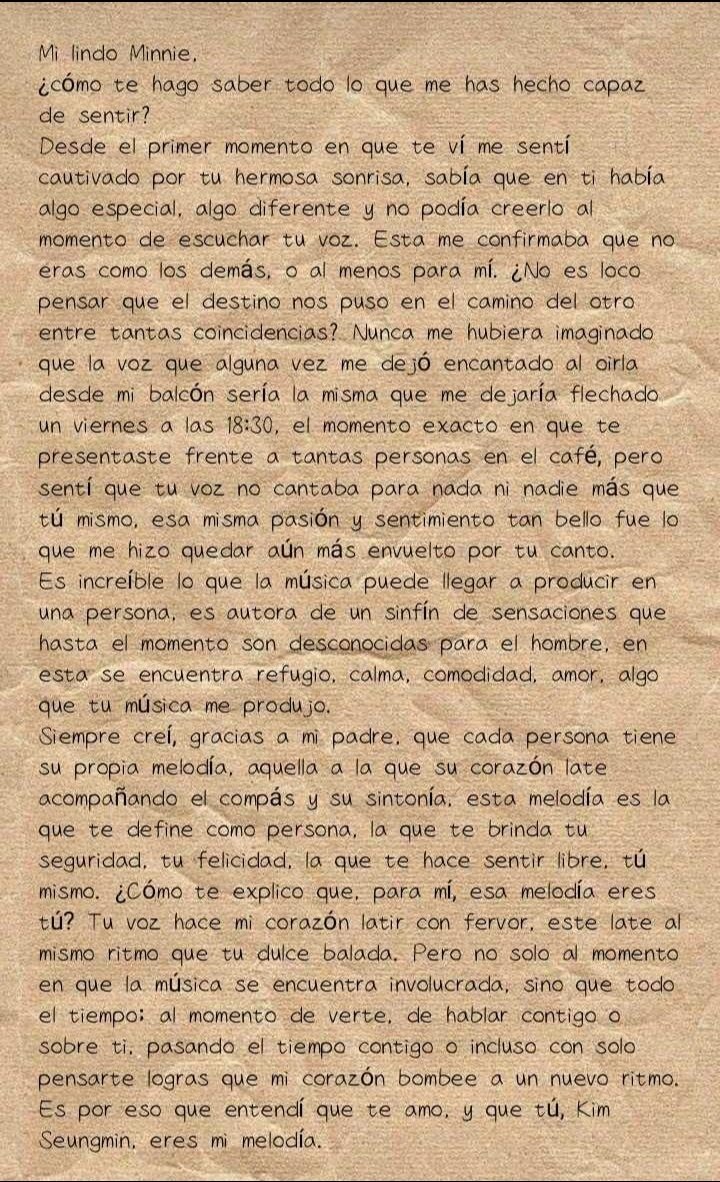 Mi lindo Minnie,
¿cómo te hago saber todo lo que me has hecho capaz de sentir?
Desde el primer momento en que te ví me sentí cautivado por tu hermosa sonrisa, sabía que en ti había algo especial, algo diferente y no podía creerlo al momento de escuchar tu voz. Esta me confirmaba que no eras como los demás, o al menos para mí. ¿No es loco pensar que el destino nos puso en el camino del otro entre tantas coincidencias? Nunca me hubiera imaginado que la voz que alguna vez me dejó encantado al oirla desde mi balcón sería la misma que me dejaría flechado un viernes a las 18:30, el momento exacto en que te presentaste frente a tantas personas en el café, pero sentí que tu voz no cantaba para nada ni nadie más que tú mismo, esa misma pasión y sentimiento tan bello fue lo que me hizo quedar aún más envuelto por tu canto.
Es increíble lo que la música puede llegar a producir en una persona, es autora de un sinfín de sensaciones que hasta el momento son desconocidas para el hombre, en esta se encuentra refugio, calma, comodidad, amor, algo que tu música me produjo.
Siempre creí, gracias a mi padre, que cada persona tiene su propia melodía, aquella a la que su corazón late acompañando el compás y su sintonía, esta melodía es la que te define como persona, la que te brinda tu seguridad, tu felicidad, la que te hace sentir libre, tú mismo. ¿Cómo te explico que, para mí, esa melodía eres tú? Tu voz hace mi corazón latir con fervor, este late al mismo ritmo que tu dulce balada. Pero no solo al momento en que la música se encuentra involucrada, sino que todo el tiempo: al momento de verte, de hablar contigo o sobre ti, pasando el tiempo contigo o incluso con solo pensarte logras que mi corazón bombee a un nuevo ritmo. Es por eso que entendí que te amo, y que tú, Kim Seungmin, eres mi melodía.